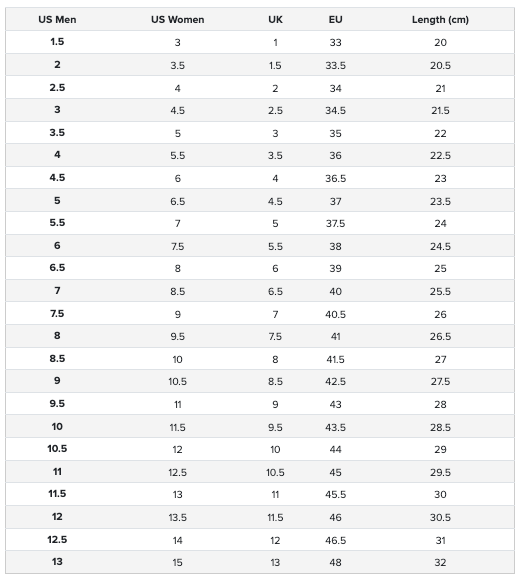 | US Men | US Women | UK | EU | Length (cm) |
|---|---|---|---|---|
| 1.5 | 3 | 1 | 33 | 20 |
| 2 | 3.5 | 1.5 | 33.5 | 20.5 |
| 2.5 | 4 | 2 | 34 | 21 |
| 3 | 4.5 | 2.5 | 34.5 | 21.5 |
| 3.5 | 5 | 3 | 35 | 22 |
| 4 | 5.5 | 3.5 | 36 | 22.5 |
| 4.5 | 6 | 4 | 36.5 | 23 |
| 5 | 6.5 | 4.5 | 37 | 23.5 |
| 5.5 | 7 | 5 | 37.5 | 24 |
| 6 | 7.5 | 5.5 | 38 | 24.5 |
| 6.5 | 8 | 6 | 39 | 25 |
| 7 | 8.5 | 6.5 | 40 | 25.5 |
| 7.5 | 9 | 7 | 40.5 | 26 |
| 8 | 9.5 | 7.5 | 41 | 26.5 |
| 8.5 | 10 | 8 | 41.5 | 27 |
| 9 | 10.5 | 8.5 | 42.5 | 27.5 |
| 9.5 | 11 | 9 | 43 | 28 |
| 10 | 11.5 | 9.5 | 43.5 | 28.5 |
| 10.5 | 12 | 10 | 44 | 29 |
| 11 | 12.5 | 10.5 | 45 | 29.5 |
| 11.5 | 13 | 11 | 45.5 | 30 |
| 12 | 13.5 | 11.5 | 46 | 30.5 |
| 12.5 | 14 | 12 | 46.5 | 31 |
| 13 | 15 | 13 | 48 | 32 |